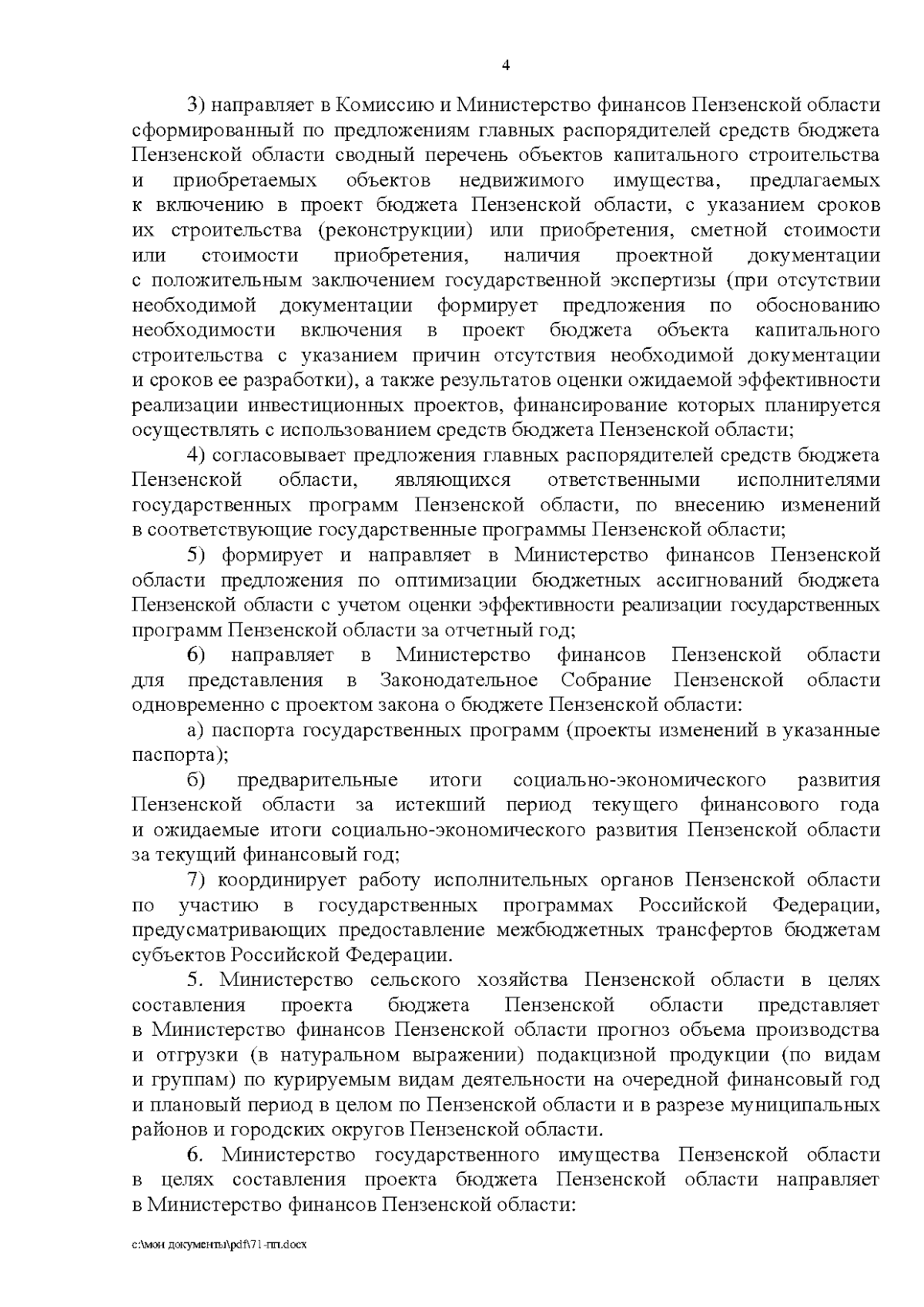 4

3) направляет в Комиссию и Министерство финансов Пензенской области сформированный по предложениям главных распорядителей средств бюджета Пензенской области сводный перечень объектов капитального строительства и приобретаемых объектов недвижимого имущества, предлагаемых к включению в проект бюджета Пензенской области, с указанием сроков их строительства (реконструкции) или приобретения, сметной стоимости или стоимости приобретения, наличия проектной документации с положительным заключением государственной экспертизы (при отсутствии необходимой документации формирует предложения по обоснованию необходимости включения в проект бюджета объекта капитального строительства с указанием причин отсутствия необходимой документации и сроков ее разработки), а также результатов оценки ожидаемой эффективности реализации инвестиционных проектов, финансирование которых планируется осуществлять с использованием средств бюджета Пензенской области;

4) согласовывает предложения главных распорядителей средств бюджета Пензенской области, являющихся ответственными исполнителями государственных программ Пензенской области, по внесению изменений в соответствующие государственные программы Пензенской области;

5) формирует и направляет в Министерство финансов Пензенской области предложения по оптимизации бюджетных ассигнований бюджета Пензенской области с учетом оценки эффективности реализации государственных программ Пензенской области за отчетный год;

6) направляет в Министерство финансов Пензенской области для представления в Законодательное Собрание Пензенской области одновременно с проектом закона о бюджете Пензенской области:

а) паспорта государственных программ (проекты изменений в указанные паспорта);

б) предварительные итоги социально-экономического развития Пензенской области за истекший период текущего финансового года и ожидаемые итоги социально-экономического развития Пензенской области за текущий финансовый год;

7) координирует работу исполнительных органов Пензенской области по участию в государственных программах Российской Федерации, предусматривающих предоставление межбюджетных трансфертов бюджетам субъектов Российской Федерации.

5. Министерство сельского хозяйства Пензенской области в целях составления проекта бюджета Пензенской области представляет в Министерство финансов Пензенской области прогноз объема производства и отгрузки (в натуральном выражении) подакцизной продукции (по видам и группам) по курируемым видам деятельности на очередной финансовый год и плановый период в целом по Пензенской области и в разрезе муниципальных районов и городских округов Пензенской области.

6. Министерство государственного имущества Пензенской области в целях составления проекта бюджета Пензенской области направляет в Министерство финансов Пензенской области:

c:\мои документы\pdf\71-пп.docx